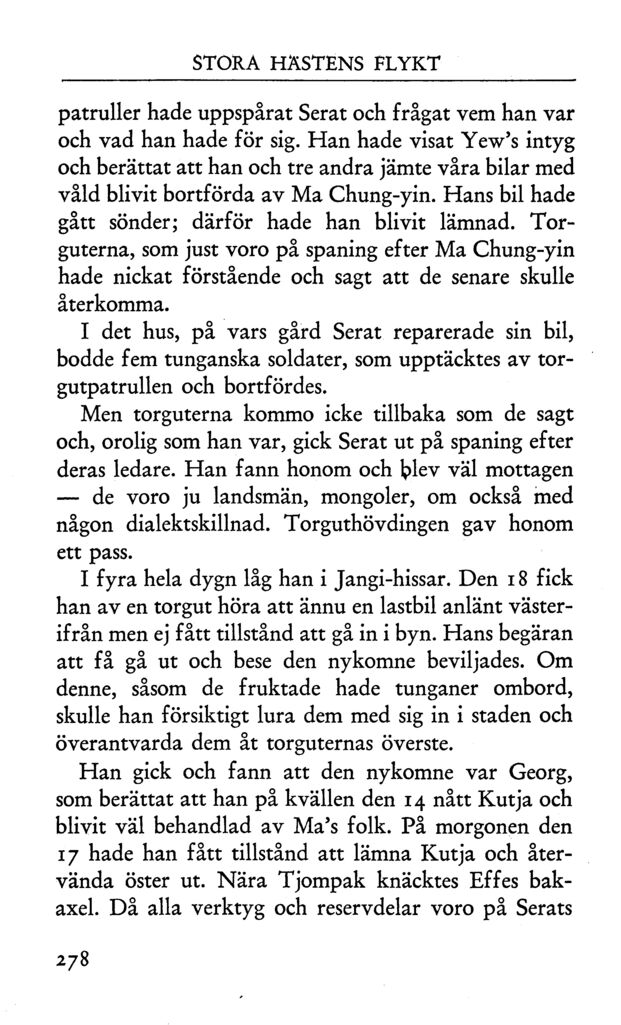 STORA HÄSTENS FLYKT

patruller hade uppspårat Serat och frågat vem han var och vad han hade för sig. Han hade visat Yew's intyg och berättat att han och tre andra jämte våra bilar med våld blivit bortförda av Ma Chung-yin. Hans bil hade gått sönder; därför hade han blivit lämnad. Torguterna, som just voro på spaning efter Ma Chung-yin hade nickat förstående och sagt att de senare skulle återkomma.

I det hus, på vars gård Serat reparerade sin bil, bodde fem tunganska soldater, som upptäcktes av torgutpatrullen och bortfördes.

Men torguterna kommo icke tillbaka som de sagt och, orolig som han var, gick Serat ut på spaning efter deras ledare. Han fann honom och blev väl mottagen — de voro ju landsmän, mongoler, om också med någon dialektskillnad. Torguthövdingen gav honom ett pass.

I fyra hela dygn låg han i Jangi-hissar. Den 18 fick han av en torgut höra att ännu en lastbil anlänt västerifrån men ej fått tillstånd att gå in i byn. Hans begäran att få gå ut och bese den nykomne beviljades. Om denne, såsom de fruktade hade tunganer ombord, skulle han försiktigt lura dem med sig in i staden och överantvarda dem åt torguternas överste.

Han gick och fann att den nykomne var Georg, som berättat att han på kvällen den 14 nått Kutja och blivit väl behandlad av Ma's folk. På morgonen den 17 hade han fått tillstånd att lämna Kutja och återvända öster ut. Nära Tjompak knäcktes Effes bakaxel. Då alla verktyg och reservdelar voro på Serats

278